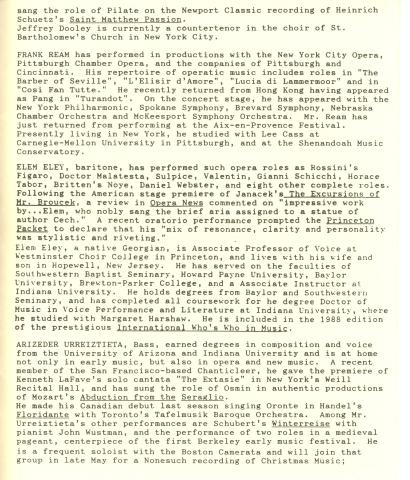 sang the role of Pilate on the Newport Classic recording of Heinrich Schuetz's Saint Matthew Passion.
Jeffrey Dooley is currently a countertenor in the choir of St. Bartholomew's Church in New York City.

FRANK REAM has performed in productions with the New York City Opera, Pittsburgh Chamber Opera, and the companies of Pittsburgh and Cincinnati. His repertoire of operatic music includes roles in "The Barber of Seville", "L'Elisir d'Amore", "Lucia di Lammermoor" and in "Cosi Fan Tutte." He recently returned from Hong Kong having appeared as Pang in "Turandot". On the concert stage, he has appeared with the New York Philharmonic, Spokane Symphony, Brevard Symphony, Nebraska Chamber Orchestra and McKeesport Symphony Orchestra. Mr. Ream has just returned from performing at the Aix-en-Provence Festival. Presently living in New York, he studied with Lee Cass at Carnegie-Mellon University in Pittsburgh, and at the Shenandoah Music Conservatory.

ELEM ELEY, baritone, has performed such opera roles as Rossini's Figaro, Doctor Malatesta, Sulpice, Valentin, Gianni Schicchi, Horace Tabor, Britten's Noye, Daniel Webster, and eight other complete roles. Following the American stage premiere of Janacek's The Excursions of Mr. Broucek, a review in Opera News commented on "impressive work by...Elem, who nobly sang the brief aria assigned to a statue of author Cech." A recent oratorio performance prompted the Princeton Packet to declare that his "mix of resonance, clarity and personality was stylistic and riveting."
Elem Eley, a native Georgian, is Associate Professor of Voice at Westminster Choir College in Princeton, and lives with his wife and son in Hopewell, New Jersey. He has served on the faculties of Southwestern Baptist Seminary, Howard Payne University, Baylor University, Brewton-Parker College, and a Associate Instructor at Indiana University. He holds degrees from Baylor and Southwestern Seminary, and has completed all coursework for he degree Doctor of Music in Voice Performance and Literature at Indiana University, where he studied with Margaret Harshaw. He is included in the 1988 edition of the prestigious International Who's Who in Music.

ARIZEDER URREIZTIETA, Bass, earned degrees in composition and voice from the University of Arizona and Indiana University and is at home not only in early music, but also in opera and new music. A recent member of the San Francisco-based Chanticleer, he gave the premiere of Kenneth LaFave's solo cantata "The Extasie" in New York's Weill Recital Hall, and has sung the role of Osmin in authentic productions of Mozart's Abduction from the Seraglio.
He made his Canadian debut last season singing Oronte in Handel's Floridante with Toronto's Tafelmusik Baroque Orchestra. Among Mr. Urreiztieta's other performances are Schubert's Winterreise with pianist John Wustman, and the performance of two roles in a medieval pageant, centerpiece of the first Berkeley early music festival. He is a frequent soloist with the Boston Camerata and will join that group in late May for a Nonesuch recording of Christmas Music;